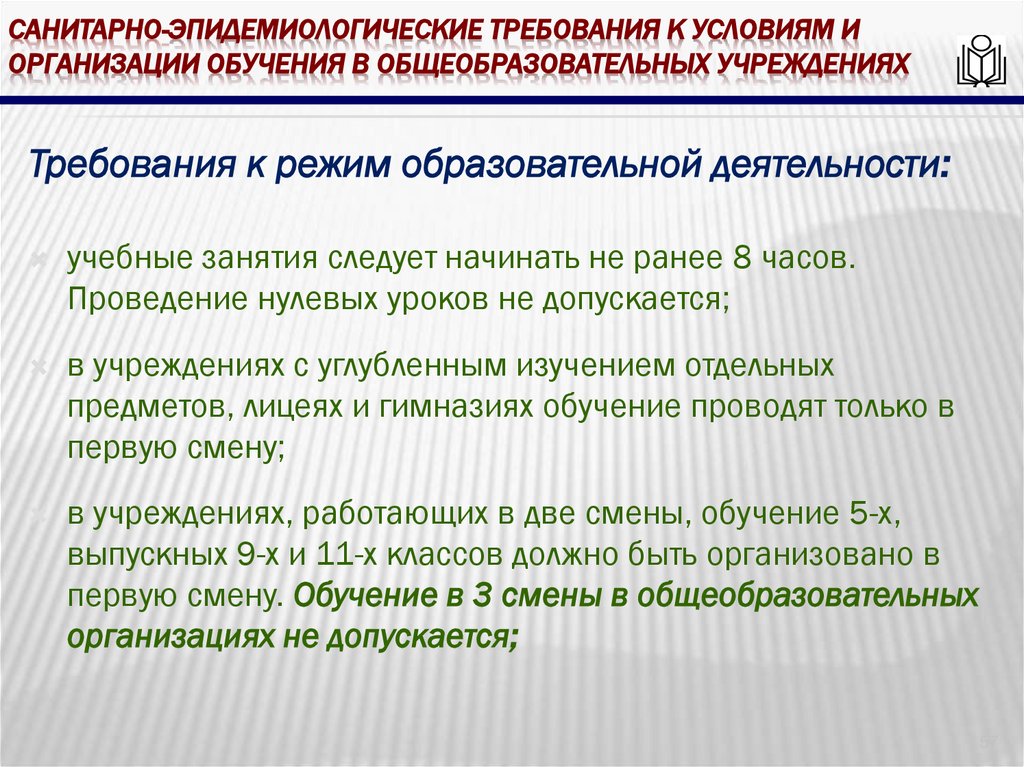 САНИТАРНО-ЭПИДЕМИОЛОГИЧЕСКИЕ ТРЕБОВАНИЯ К УСЛОВИЯМ И ОРГАНИЗАЦИИ ОБУЧЕНИЯ В ОБЩЕОБРАЗОВАТЕЛЬНЫХ УЧРЕЖДЕНИЯХ

Требования к режим образовательной деятельности:

учебные занятия следует начинать не ранее 8 часов. Проведение нулевых уроков не допускается;

в учреждениях с углубленным изучением отдельных предметов, лицеях и гимназиях обучение проводят только в первую смену;

в учреждениях, работающих в две смены, обучение 5-х, выпускных 9-х и 11-х классов должно быть организовано в первую смену. Обучение в 3 смены в общеобразовательных организациях не допускается;

57